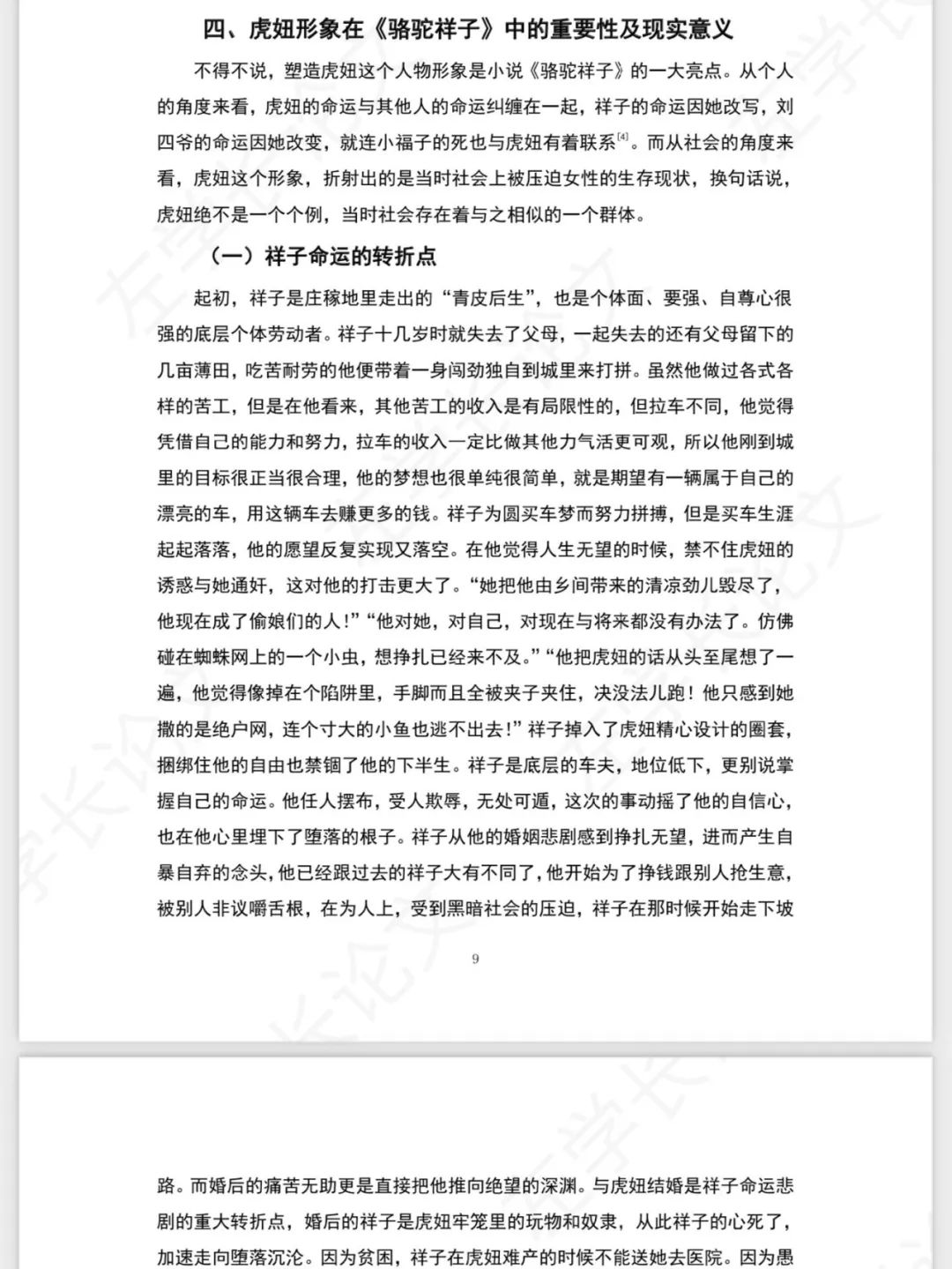 四、虎妞形象在《骆驼祥子》中的重要性及现实意义

不得不说，塑造虎妞这个人物形象是小说《骆驼祥子》的一大亮点。从个人的角度来看，虎妞的命运与其他人的命运纠缠在一起，祥子的命运因她改写，刘四爷的命运因她改变，就连小福子的死也与虎妞有着联系$^{[4]}$。而从社会的角度来看，虎妞这个形象，折射出的是当时社会上被压迫女性的生存现状，换句话说，虎妞绝不是一个个例，当时社会存在着与之相似的一个群体。

（一）祥子命运的转折点

起初，祥子是庄稼地里走出的“青皮后生”，也是个体面、要强、自尊心很强的底层个体劳动者。祥子十几岁时就失去了父母，一起失去的还有父母留下的几亩薄田，吃苦耐劳的他便带着一身闯劲独自到城里来打拼。虽然他做过各式各样的苦工，但是在他看来，其他苦工的收入是有局限性的，但拉车不同，他觉得凭借自己的能力和努力，拉车的收入一定比做其他力气活更可观，所以他刚到城里的目标很正当很合理，他的梦想也很单纯很简单，就是期望有一辆属于自己的漂亮的车，用这辆车去赚更多的钱。祥子为圆买车梦而努力拼搏，但是买车生涯起起落落，他的愿望反复实现又落空。在他觉得人生无望的时候，禁不住虎妞的诱惑与她通奸，这对他的打击更大了。“她把他由乡间带来的清凉劲儿毁尽了，他现在成了偷娘们的人！”“他对她，对自己，对现在与将来都没有办法了。仿佛碰在蜘蛛网上的一个小虫，想挣扎已经来不及。”“他把虎妞的话从头至尾想了一遍，他觉得像掉在个陷阱里，手脚而且全被夹子夹住，决没法儿跑！他只感到她撒的是绝户网，连个寸大的小鱼也逃不出去！”祥子掉入了虎妞精心设计的圈套，捆绑住他的自由也禁锢了他的下半生。祥子是底层的车夫，地位低下，更别说掌握自己的命运。他任人摆布，受人欺辱，无处可遁，这次的事动摇了他的自信心，也在他心里埋下了堕落的根子。祥子从他的婚姻悲剧感到挣扎无望，进而产生自暴自弃的念头，他已经跟过去的祥子大有不同了，他开始为了挣钱跟别人抢生意，被别人非议嚼舌根，在为人上，受到黑暗社会的压迫，祥子在那时候开始走下坡

9

路。而婚后的痛苦无助更是直接把他推向绝望的深渊。与虎妞结婚是祥子命运悲剧的重大转折点，婚后的祥子是虎妞牢笼里的玩物和奴隶，从此祥子的心死了，加速走向堕落沉沦。因为贫困，祥子在虎妞难产的时候不能送她去医院。因为愚